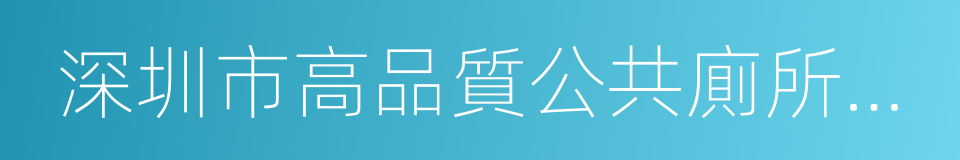 深圳市高品質公共廁所...